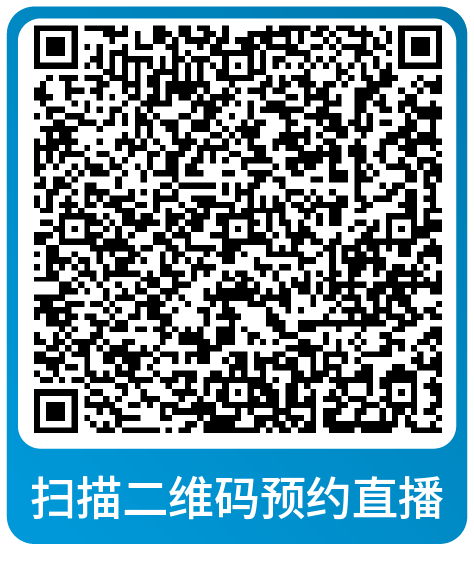 扫描二维码预约直播